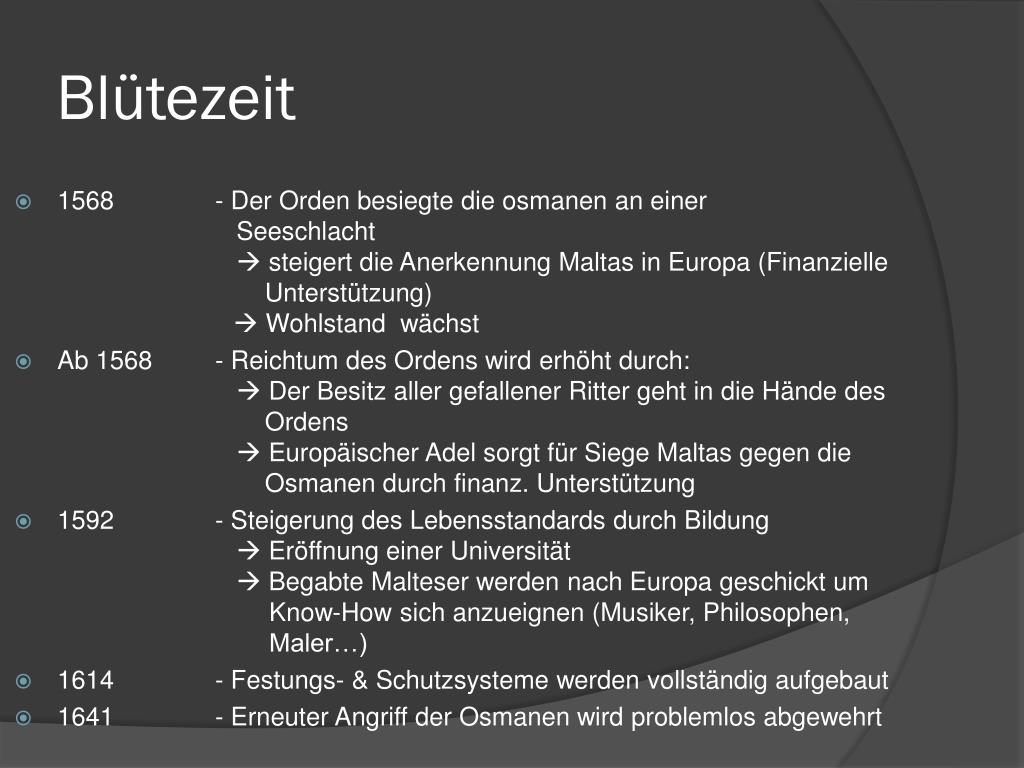 Blütezeit

1568 - Der Orden besiegte die osmanen an einer Seeschlacht
→ steigert die Anerkennung Maltas in Europa (Finanzielle Unterstützung)
→ Wohlstand wächst

Ab 1568 - Reichtum des Ordens wird erhöht durch:
→ Der Besitz aller gefallener Ritter geht in die Hände des Ordens
→ Europäischer Adel sorgt für Siege Maltas gegen die Osmanen durch finanz. Unterstützung

1592 - Steigerung des Lebensstandards durch Bildung
→ Eröffnung einer Universität
→ Begabte Malteser werden nach Europa geschickt um Know-How sich anzueignen (Musiker, Philosophen, Maler…)

1614 - Festungs- & Schutzsysteme werden vollständig aufgebaut

1641 - Erneuter Angriff der Osmanen wird problemlos abgewehrt